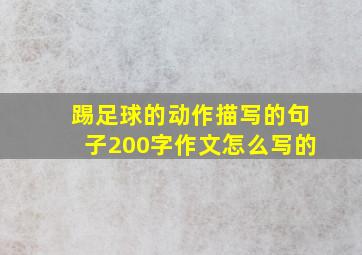 踢足球的动作描写的句子200字作文怎么写的